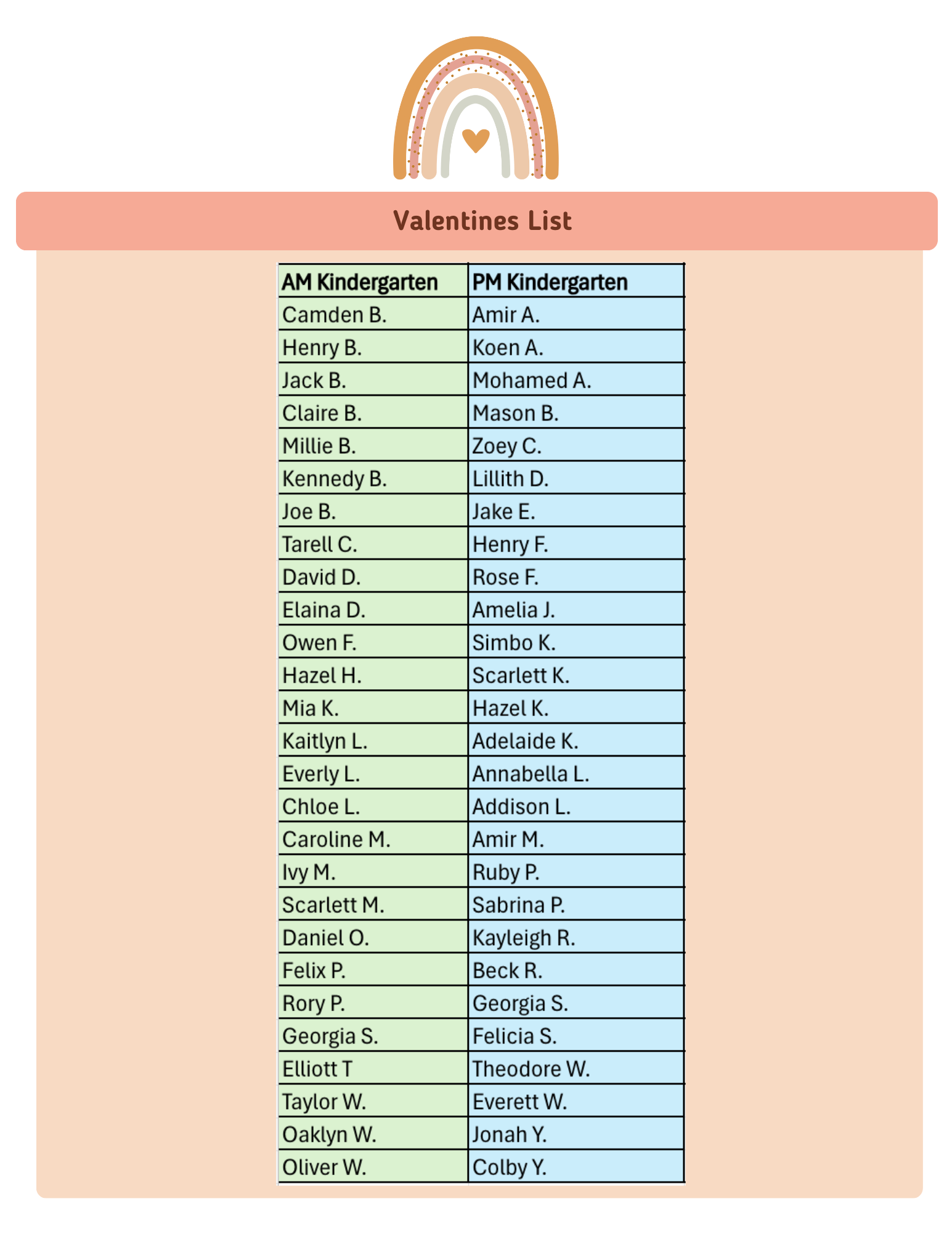 Valentines List

| AM Kindergarten | PM Kindergarten |
|---|---|
| Camden B. | Amir A. |
| Henry B. | Koen A. |
| Jack B. | Mohamed A. |
| Claire B. | Mason B. |
| Millie B. | Zoey C. |
| Kennedy B. | Lillith D. |
| Joe B. | Jake E. |
| Tarell C. | Henry F. |
| David D. | Rose F. |
| Elaina D. | Amelia J. |
| Owen F. | Simbo K. |
| Hazel H. | Scarlett K. |
| Mia K. | Hazel K. |
| Kaitlyn L. | Adelaide K. |
| Everly L. | Annabella L. |
| Chloe L. | Addison L. |
| Caroline M. | Amir M. |
| Ivy M. | Ruby P. |
| Scarlett M. | Sabrina P. |
| Daniel O. | Kayleigh R. |
| Felix P. | Beck R. |
| Rory P. | Georgia S. |
| Georgia S. | Felicia S. |
| Elliott T | Theodore W. |
| Taylor W. | Everett W. |
| Oaklyn W. | Jonah Y. |
| Oliver W. | Colby Y. |